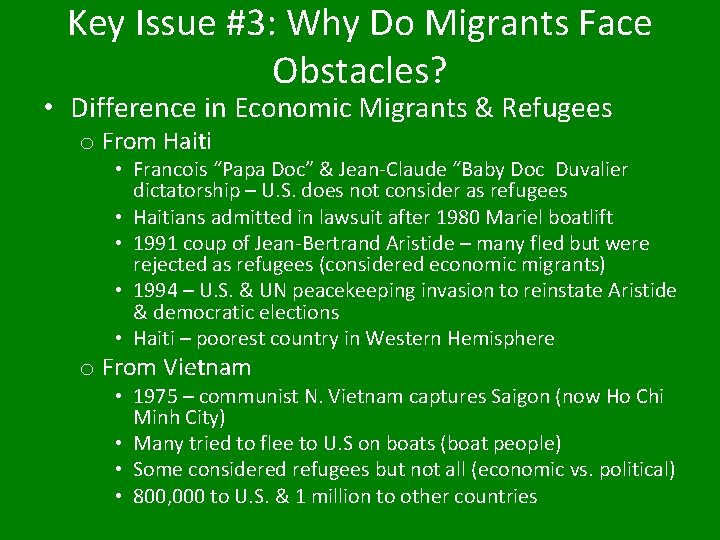 Key Issue #3: Why Do Migrants Face Obstacles?

• Difference in Economic Migrants & Refugees
  o From Haiti
    • Francois “Papa Doc” & Jean-Claude “Baby Doc Duvalier dictatorship – U.S. does not consider as refugees
    • Haitians admitted in lawsuit after 1980 Mariel boatlift
    • 1991 coup of Jean-Bertrand Aristide – many fled but were rejected as refugees (considered economic migrants)
    • 1994 – U.S. & UN peacekeeping invasion to reinstate Aristide & democratic elections
    • Haiti – poorest country in Western Hemisphere
  o From Vietnam
    • 1975 – communist N. Vietnam captures Saigon (now Ho Chi Minh City)
    • Many tried to flee to U.S on boats (boat people)
    • Some considered refugees but not all (economic vs. political)
    • 800,000 to U.S. & 1 million to other countries